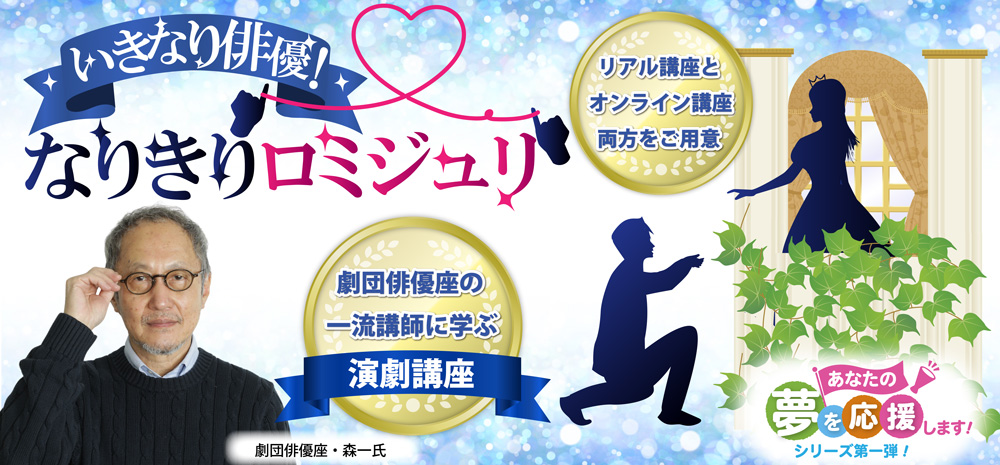 いきなり俳優!
なりきりロミジュリ

リアル講座と
オンライン講座
両方をご用意

劇団俳優座の
一流講師に学ぶ
演劇講座

劇団俳優座・森一氏

あなたの
夢を応援します!
シリーズ第一弾!